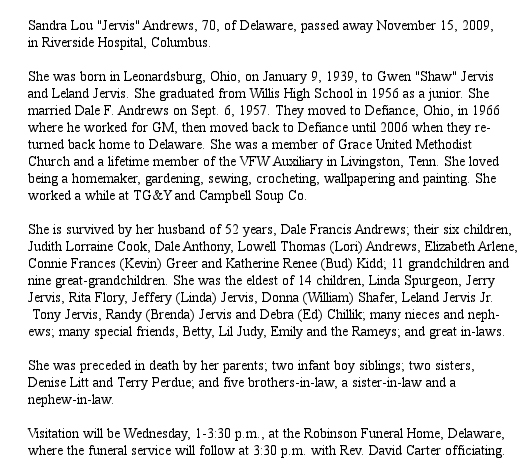 Sandra Lou "Jervis" Andrews, 70, of Delaware, passed away November 15, 2009, in Riverside Hospital, Columbus.

She was born in Leonardsburg, Ohio, on January 9, 1939, to Gwen "Shaw" Jervis and Leland Jervis. She graduated from Willis High School in 1956 as a junior. She married Dale F. Andrews on Sept. 6, 1957. They moved to Defiance, Ohio, in 1966 where he worked for GM, then moved back to Defiance until 2006 when they returned back home to Delaware. She was a member of Grace United Methodist Church and a lifetime member of the VFW Auxiliary in Livingston, Tenn. She loved being a homemaker, gardening, sewing, crocheting, wallpapering and painting. She worked a while at TG&Y and Campbell Soup Co.

She is survived by her husband of 52 years, Dale Francis Andrews; their six children, Judith Lorraine Cook, Dale Anthony, Lowell Thomas (Lori) Andrews, Elizabeth Arlene, Connie Frances (Kevin) Greer and Katherine Renee (Bud) Kidd; 11 grandchildren and nine great-grandchildren. She was the eldest of 14 children, Linda Spurgeon, Jerry Jervis, Rita Flory, Jeffery (Linda) Jervis, Donna (William) Shafer, Leland Jervis Jr. Tony Jervis, Randy (Brenda) Jervis and Debra (Ed) Chillik; many nieces and nephews; many special friends, Betty, Lil Judy, Emily and the Rameys; and great in-laws.

She was preceded in death by her parents; two infant boy siblings; two sisters, Denise Litt and Terry Perdue; and five brothers-in-law, a sister-in-law and a nephew-in-law.

Visitation will be Wednesday, 1-3:30 p.m., at the Robinson Funeral Home, Delaware, where the funeral service will follow at 3:30 p.m. with Rev. David Carter officiating.